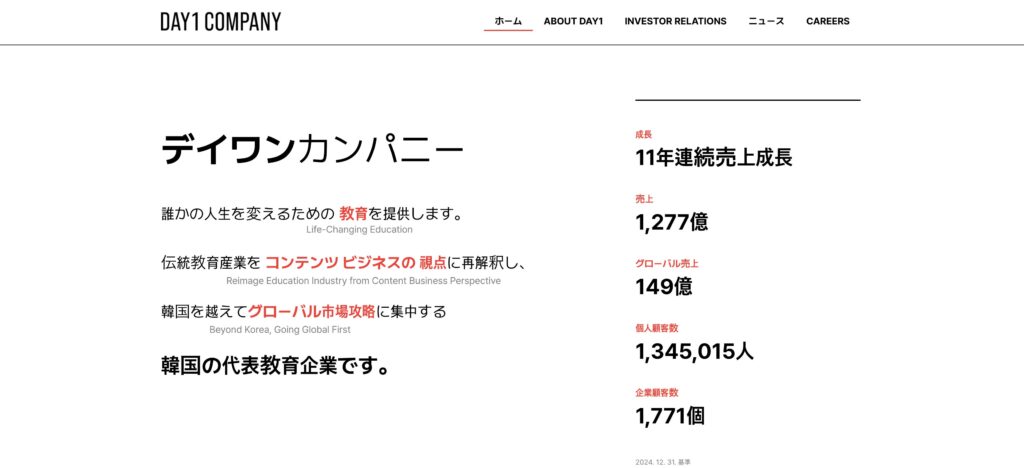 DAY1 COMPANY

ホーム ABOUT DAY1 INVESTOR RELATIONS ニュース CAREERS

デイワンカンパニー

誰かの人生を変えるための 教育を提供します。
Life-Changing Education

伝統教育産業を コンテンツ ビジネスの 視点に再解釈し、
Reimage Education Industry from Content Business Perspective

韓国を越えてグローバル市場攻略に集中する
Beyond Korea, Going Global First

韓国の代表教育企業です。

成長
11年連続売上成長

売上
1,277億

グローバル売上
149億

個人顧客数
1,345,015人

企業顧客数
1,771個

2024. 12. 31. 基準